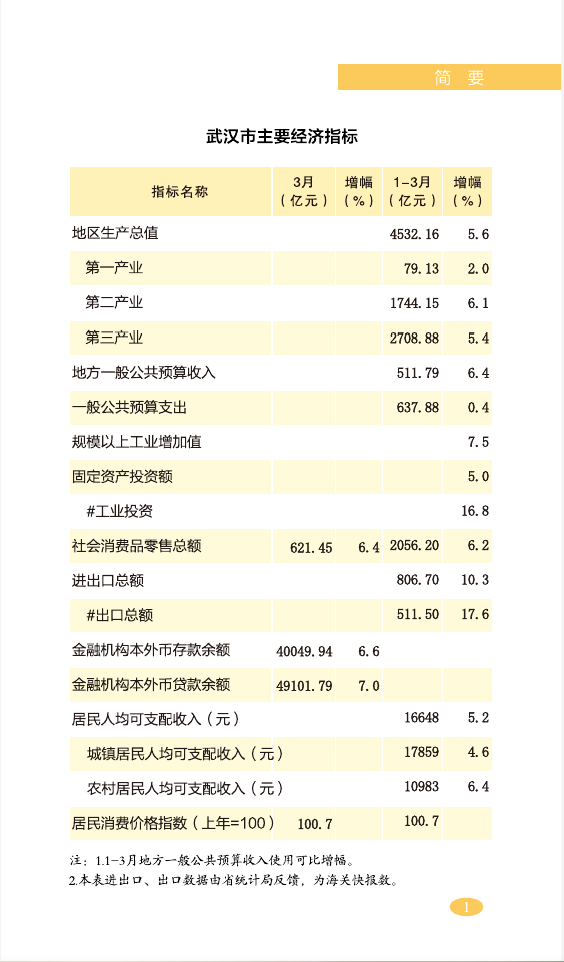 简 要

武汉市主要经济指标

| 指标名称 | 3月（亿元） | 增幅（%） | 1-3月（亿元） | 增幅（%） |
|---|---|---|---|---|
| 地区生产总值 | | | 4532.16 | 5.6 |
| 第一产业 | | | 79.13 | 2.0 |
| 第二产业 | | | 1744.15 | 6.1 |
| 第三产业 | | | 2708.88 | 5.4 |
| 地方一般公共预算收入 | | | 511.79 | 6.4 |
| 一般公共预算支出 | | | 637.88 | 0.4 |
| 规模以上工业增加值 | | | | 7.5 |
| 固定资产投资额 | | | | 5.0 |
| #工业投资 | | | | 16.8 |
| 社会消费品零售总额 | 621.45 | 6.4 | 2056.20 | 6.2 |
| 进出口总额 | | | 806.70 | 10.3 |
| #出口总额 | | | 511.50 | 17.6 |
| 金融机构本外币存款余额 | 40049.94 | 6.6 | | |
| 金融机构本外币贷款余额 | 49101.79 | 7.0 | | |
| 居民人均可支配收入（元） | | | 16648 | 5.2 |
| 城镇居民人均可支配收入（元） | | | 17859 | 4.6 |
| 农村居民人均可支配收入（元） | | | 10983 | 6.4 |
| 居民消费价格指数（上年=100） | 100.7 | | 100.7 | |

注：1.1-3月地方一般公共预算收入使用可比增幅。
2.本表进出口、出口数据由省统计局反馈，为海关快报数。

1